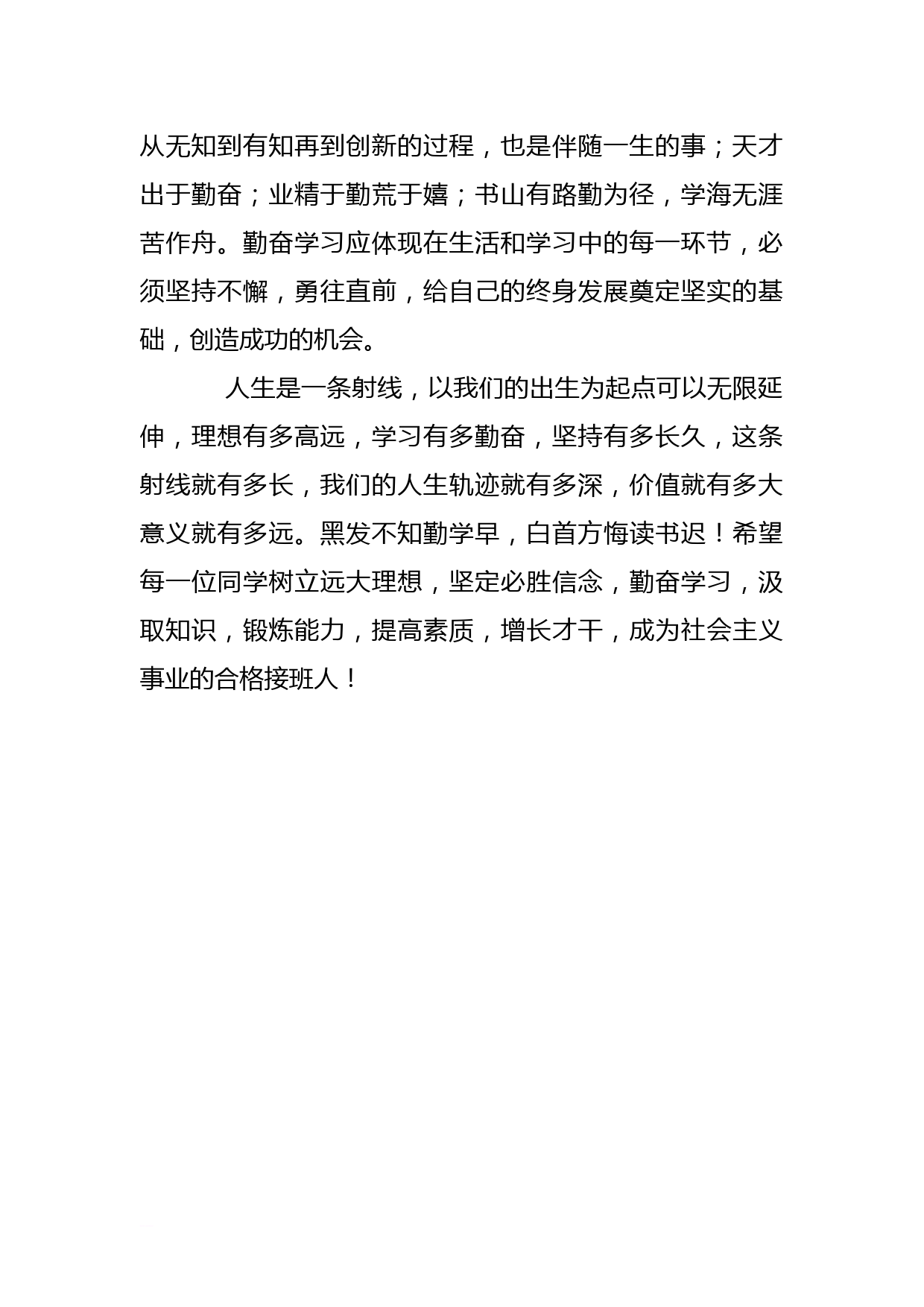 从无知到有知再到创新的过程，也是伴随一生的事；天才出于勤奋；业精于勤荒于嬉；书山有路勤为径，学海无涯苦作舟。勤奋学习应体现在生活和学习中的每一环节，必须坚持不懈，勇往直前，给自己的终身发展奠定坚实的基础，创造成功的机会。

人生是一条射线，以我们的出生为起点可以无限延伸，理想有多高远，学习有多勤奋，坚持有多长久，这条射线就有多长，我们的人生轨迹就有多深，价值就有多大意义就有多远。黑发不知勤学早，白首方悔读书迟！希望每一位同学树立远大理想，坚定必胜信念，勤奋学习，汲取知识，锻炼能力，提高素质，增长才干，成为社会主义事业的合格接班人！